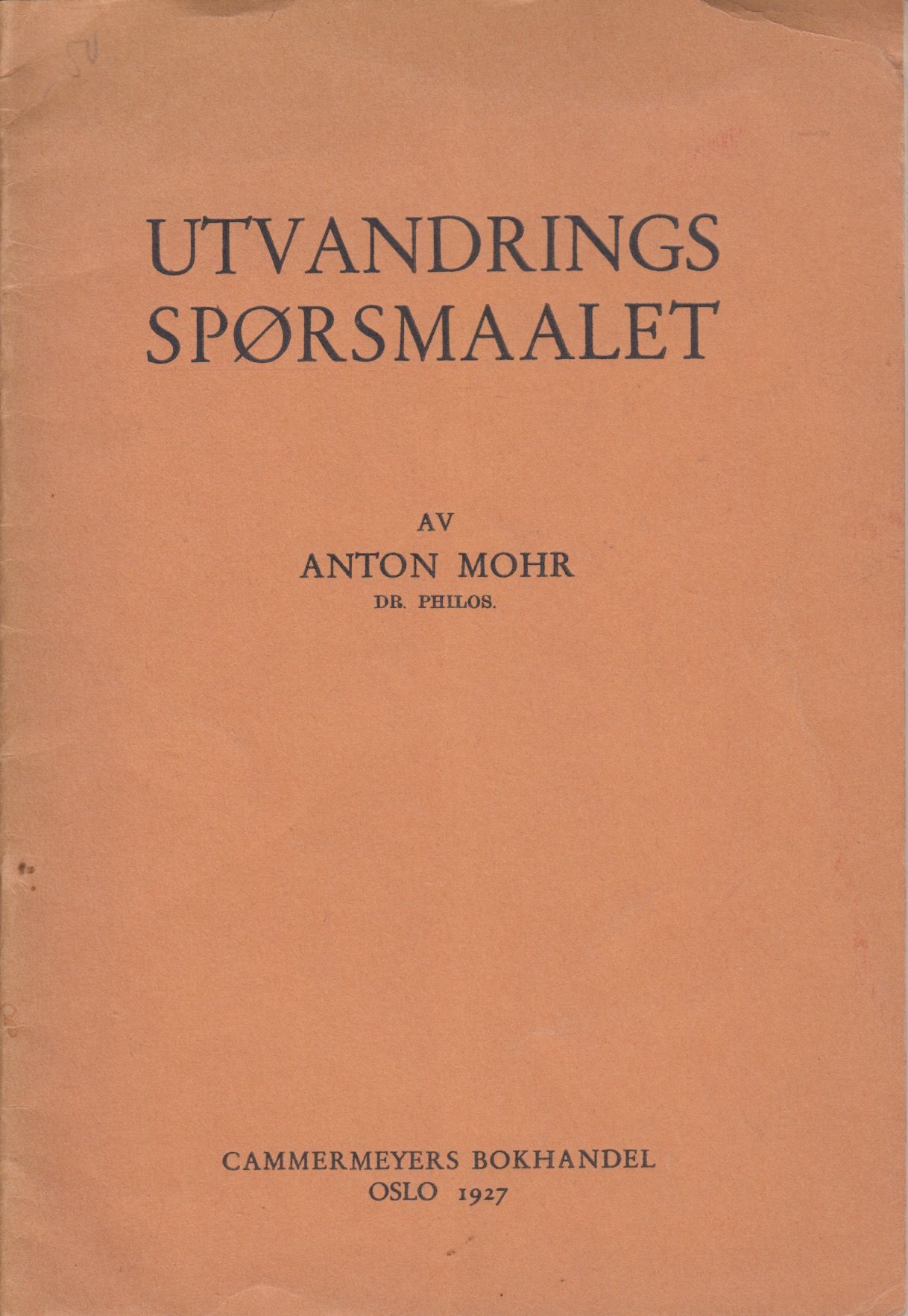 UTVANDRINGS
SPØRSMAALET

AV
ANTON MOHR
DR. PHILOS.

CAMMERMEYERS BOKHANDEL
OSLO 1927